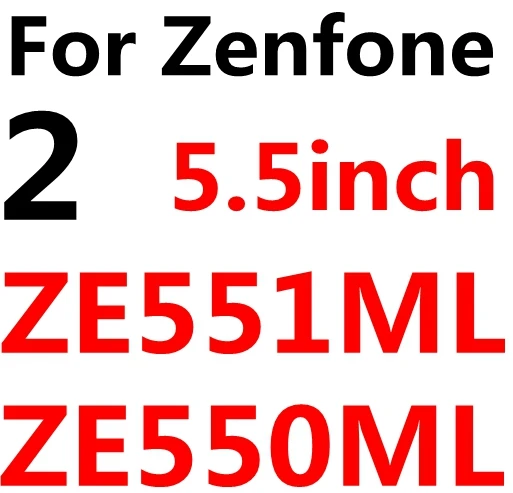 For Zenfone
2 5.5inch
ZE551ML
ZE550ML